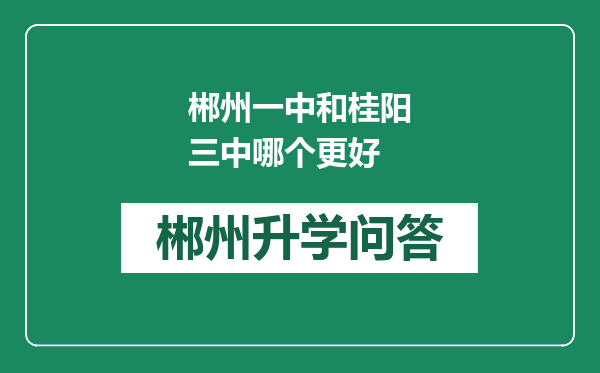 郴州一中和桂阳三中哪个更好

郴州升学问答